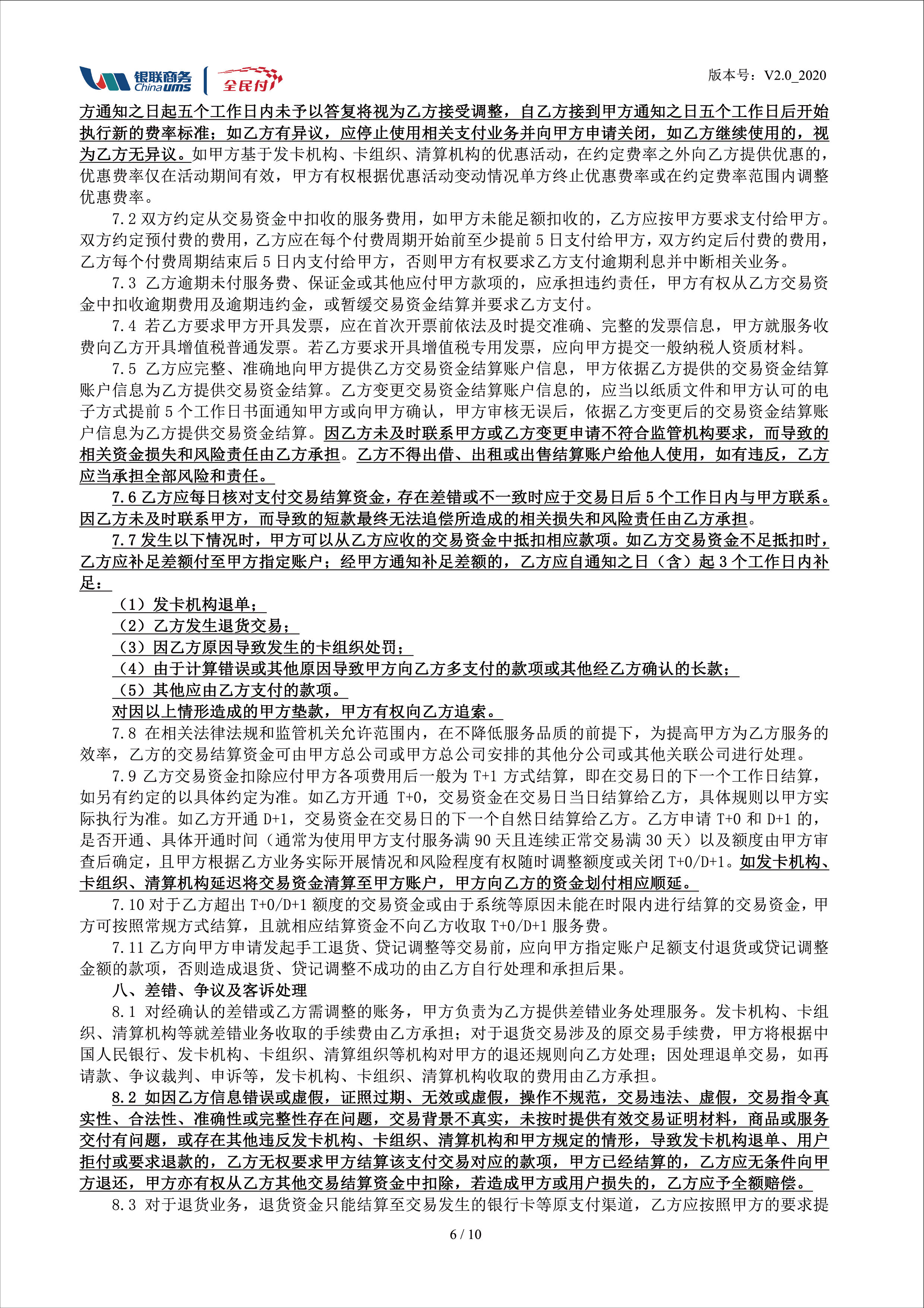 银联商务 China ums 全民付

版本号：V2.0_2020

方通知之日起五个工作日内未予以答复将视为乙方接受调整，自乙方接到甲方通知之日五个工作日后开始执行新的费率标准；如乙方有异议，应停止使用相关支付业务并向甲方申请关闭，如乙方继续使用的，视为乙方无异议。如甲方基于发卡机构、卡组织、清算机构的优惠活动，在约定费率之外向乙方提供优惠的，优惠费率仅在活动期间有效，甲方有权根据优惠活动变动情况单方终止优惠费率或在约定费率范围内调整优惠费率。

7.2 双方约定从交易资金中扣收的服务费用，如甲方未能足额扣收的，乙方应按甲方要求支付给甲方。双方约定预付费的费用，乙方应在每个付费周期开始前至少提前 5 日支付给甲方，双方约定后付费的费用，乙方每个付费周期结束后 5 日内支付给甲方，否则甲方有权要求乙方支付逾期利息并中断相关业务。

7.3 乙方逾期未付服务费、保证金或其他应付甲方款项的，应承担违约责任，甲方有权从乙方交易资金中扣收逾期费用及逾期违约金，或暂缓交易资金结算并要求乙方支付。

7.4 若乙方要求甲方开具发票，应在首次开票前依法及时提交准确、完整的发票信息，甲方就服务收费向乙方开具增值税普通发票。若乙方要求开具增值税专用发票，应向甲方提交一般纳税人资质材料。

7.5 乙方应完整、准确地向甲方提供乙方交易资金结算账户信息，甲方依据乙方提供的交易资金结算账户信息为乙方提供交易资金结算。乙方变更交易资金结算账户信息的，应当以纸质文件和甲方认可的电子方式提前 5 个工作日书面通知甲方或向甲方确认，甲方审核无误后，依据乙方变更后的交易资金结算账户信息为乙方提供交易资金结算。因乙方未及时联系甲方或乙方变更申请不符合监管机构要求，而导致的相关资金损失和风险责任由乙方承担。乙方不得出借、出租或出售结算账户给他人使用，如有违反，乙方应当承担全部风险和责任。

7.6 乙方应每日核对支付交易结算资金，存在差错或不一致时应于交易日后 5 个工作日内与甲方联系。因乙方未及时联系甲方，而导致的短款最终无法追偿所造成的相关损失和风险责任由乙方承担。

7.7 发生以下情况时，甲方可以从乙方应收的交易资金中抵扣相应款项。如乙方交易资金不足抵扣时，乙方应补足差额付至甲方指定账户；经甲方通知补足差额的，乙方应自通知之日（含）起 3 个工作日内补足：

（1）发卡机构退单；
（2）乙方发生退货交易；
（3）因乙方原因导致发生的卡组织处罚；
（4）由于计算错误或其他原因导致甲方向乙方多支付的款项或其他经乙方确认的长款；
（5）其他应由乙方支付的款项。
对因以上情形造成的甲方垫款，甲方有权向乙方追索。

7.8 在相关法律法规和监管机关允许范围内，在不降低服务品质的前提下，为提高甲方为乙方服务的效率，乙方的交易结算资金可由甲方总公司或甲方总公司安排的其他分公司或其他关联公司进行处理。

7.9 乙方交易资金扣除应付甲方各项费用后一般为 T+1 方式结算，即在交易日的下一个工作日结算，如另有约定的以具体约定为准。如乙方开通 T+0，交易资金在交易日当日结算给乙方，具体规则以甲方实际执行为准。如乙方开通 D+1，交易资金在交易日的下一个自然日结算给乙方。乙方申请 T+0 和 D+1 的，是否开通、具体开通时间（通常为使用甲方支付服务满 90 天且连续正常交易满 30 天）以及额度由甲方审查后确定，且甲方根据乙方业务实际开展情况和风险程度有权随时调整额度或关闭 T+0/D+1。如发卡机构、卡组织、清算机构延迟将交易资金清算至甲方账户，甲方向乙方的资金划付相应顺延。

7.10 对于乙方超出 T+0/D+1 额度的交易资金或由于系统等原因未能在时限内进行结算的交易资金，甲方可按照常规方式结算，且就相应结算资金不向乙方收取 T+0/D+1 服务费。

7.11 乙方向甲方申请发起手工退货、贷记调整等交易前，应向甲方指定账户足额支付退货或贷记调整金额的款项，否则造成退货、贷记调整不成功的由乙方自行处理和承担后果。

八、差错、争议及客诉处理

8.1 对经确认的差错或乙方需调整的账务，甲方负责为乙方提供差错业务处理服务。发卡机构、卡组织、清算机构等就差错业务收取的手续费由乙方承担；对于退货交易涉及的原交易手续费，甲方将根据中国人民银行、发卡机构、卡组织、清算组织等机构对甲方的退还规则向乙方处理；因处理退单交易，如再请款、争议裁判、申诉等，发卡机构、卡组织、清算机构收取的费用由乙方承担。

8.2 如因乙方信息错误或虚假，证照过期、无效或虚假，操作不规范，交易违法、虚假，交易指令真实性、合法性、准确性或完整性存在问题，交易背景不真实，未按时提供有效交易证明材料，商品或服务交付有问题，或存在其他违反发卡机构、卡组织、清算机构和甲方规定的情形，导致发卡机构退单、用户拒付或要求退款的，乙方无权要求甲方结算该支付交易对应的款项，甲方已经结算的，乙方应无条件向甲方退还，甲方亦有权从乙方其他交易结算资金中扣除，若造成甲方或用户损失的，乙方应予全额赔偿。

8.3 对于退货业务，退货资金只能结算至交易发生的银行卡等原支付渠道，乙方应按照甲方的要求提

6 / 10